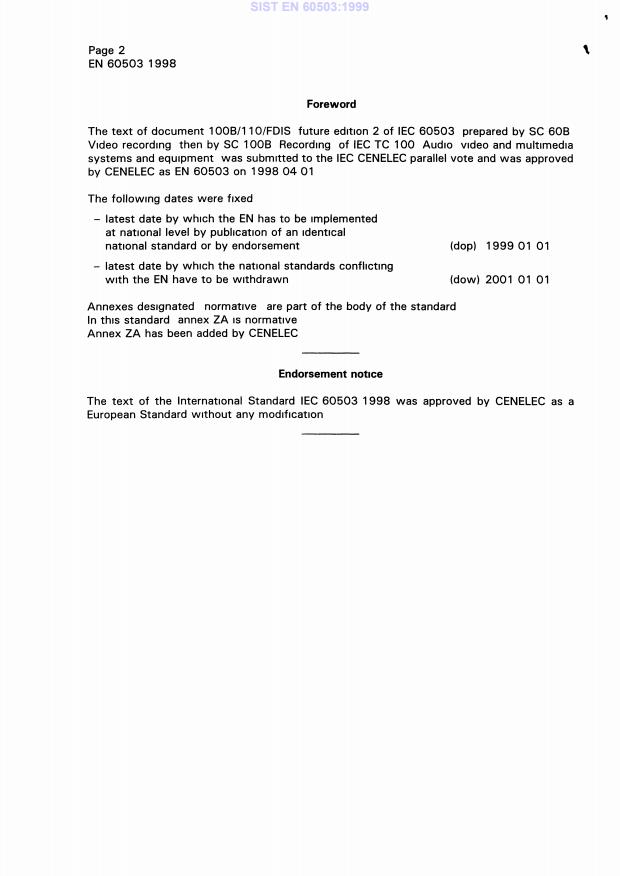 SIST EN 60503:1999

Page 2
EN 60503 1998

Foreword

The text of document 100B/110/FDIS future edition 2 of IEC 60503 prepared by SC 60B Video recording then by SC 100B Recording of IEC TC 100 Audio video and multimedia systems and equipment was submitted to the IEC CENELEC parallel vote and was approved by CENELEC as EN 60503 on 1998 04 01

The following dates were fixed

– latest date by which the EN has to be implemented at national level by publication of an identical national standard or by endorsement (dop) 1999 01 01

– latest date by which the national standards conflicting with the EN have to be withdrawn (dow) 2001 01 01

Annexes designated normative are part of the body of the standard
In this standard annex ZA is normative
Annex ZA has been added by CENELEC

Endorsement notice

The text of the International Standard IEC 60503 1998 was approved by CENELEC as a European Standard without any modification